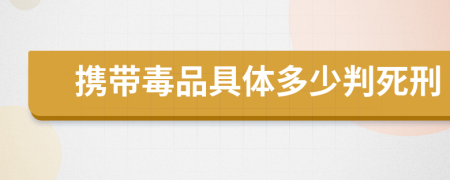 携带毒品具体多少判死刑